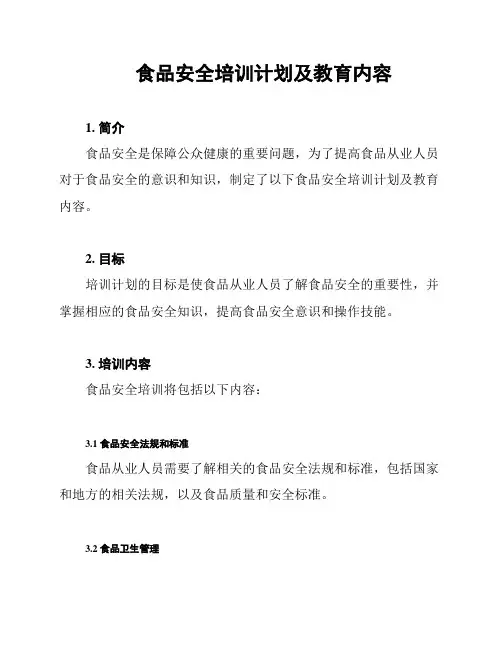 食品安全培训计划及教育内容

1. 简介

食品安全是保障公众健康的重要问题，为了提高食品从业人员对于食品安全的意识和知识，制定了以下食品安全培训计划及教育内容。

2. 目标

培训计划的目标是使食品从业人员了解食品安全的重要性，并掌握相应的食品安全知识，提高食品安全意识和操作技能。

3. 培训内容

食品安全培训将包括以下内容：

3.1 食品安全法规和标准

食品从业人员需要了解相关的食品安全法规和标准，包括国家和地方的相关法规，以及食品质量和安全标准。

3.2 食品卫生管理